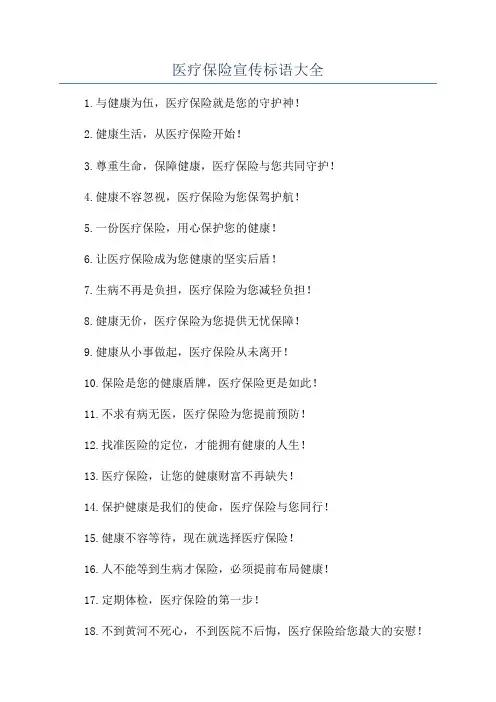 医疗保险宣传标语大全

1.与健康为伍，医疗保险就是您的守护神！

2.健康生活，从医疗保险开始！

3.尊重生命，保障健康，医疗保险与您共同守护！

4.健康不容忽视，医疗保险为您保驾护航！

5.一份医疗保险，用心保护您的健康！

6.让医疗保险成为您健康的坚实后盾！

7.生病不再是负担，医疗保险为您减轻负担！

8.健康无价，医疗保险为您提供无忧保障！

9.健康从小事做起，医疗保险从未离开！

10.保险是您的健康盾牌，医疗保险更是如此！

11.不求有病无医，医疗保险为您提前预防！

12.找准医险的定位，才能拥有健康的人生！

13.医疗保险，让您的健康财富不再缺失！

14.保护健康是我们的使命，医疗保险与您同行！

15.健康不容等待，现在就选择医疗保险！

16.人不能等到生病才保险，必须提前布局健康！

17.定期体检，医疗保险的第一步！

18.不到黄河不死心，不到医院不后悔，医疗保险给您最大的安慰！